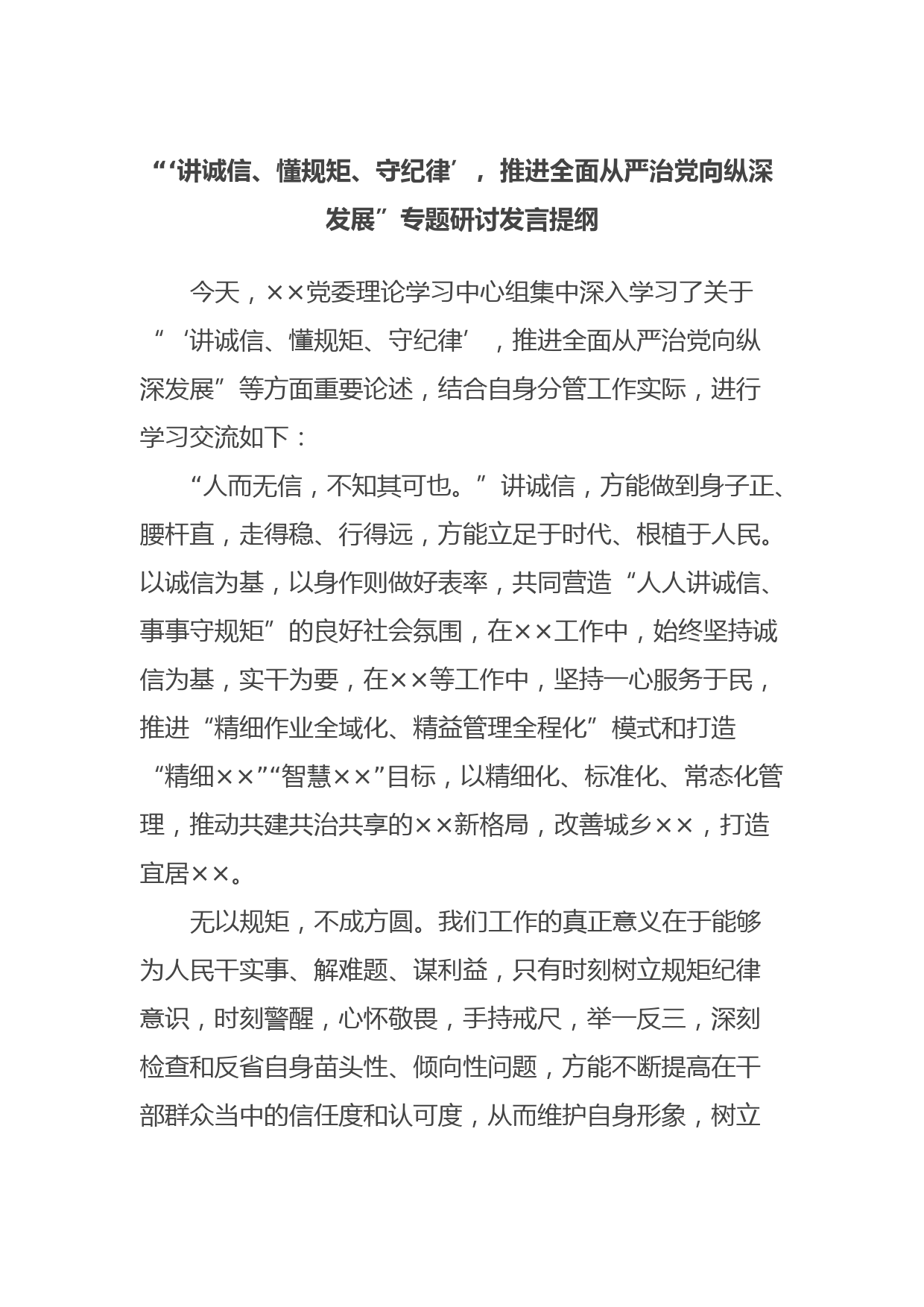 “‘讲诚信、懂规矩、守纪律’，推进全面从严治党向纵深发展”专题研讨发言提纲

今天，××党委理论学习中心组集中深入学习了关于“‘讲诚信、懂规矩、守纪律’，推进全面从严治党向纵深发展”等方面重要论述，结合自身分管工作实际，进行学习交流如下：

“人而无信，不知其可也。”讲诚信，方能做到身子正、腰杆直，走得稳、行得远，方能立足于时代、根植于人民。以诚信为基，以身作则做好表率，共同营造“人人讲诚信、事事守规矩”的良好社会氛围，在××工作中，始终坚持诚信为基，实干为要，在××等工作中，坚持一心服务于民，推进“精细作业全域化、精益管理全程化”模式和打造“精细××”“智慧××”目标，以精细化、标准化、常态化管理，推动共建共治共享的××新格局，改善城乡××，打造宜居××。

无以规矩，不成方圆。我们工作的真正意义在于能够为人民干实事、解难题、谋利益，只有时刻树立规矩纪律意识，时刻警醒，心怀敬畏，手持戒尺，举一反三，深刻检查和反省自身苗头性、倾向性问题，方能不断提高在干部群众当中的信任度和认可度，从而维护自身形象，树立